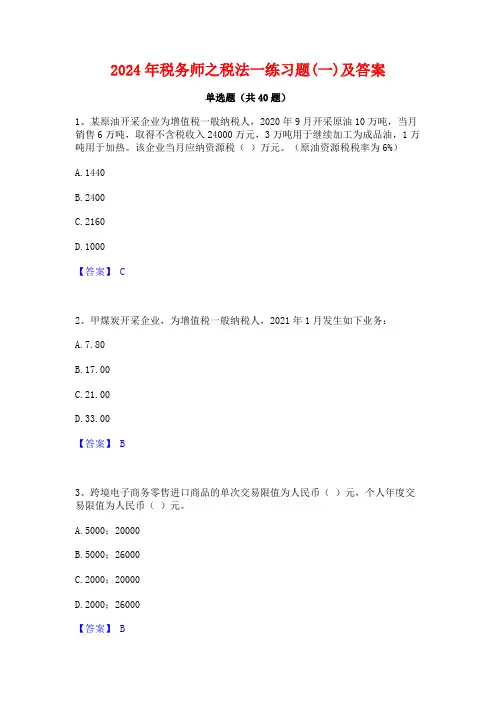 2024年税务师之税法一练习题(一)及答案

单选题（共40题）

1、某原油开采企业为增值税一般纳税人，2020年9月开采原油10万吨，当月销售6万吨，取得不含税收入24000万元，3万吨用于继续加工为成品油，1万吨用于加热。该企业当月应纳资源税（ ）万元。（原油资源税税率为6%）

A. 1440

B. 2400

C. 2160

D. 1000

【答案】 C

2、甲煤炭开采企业，为增值税一般纳税人，2021年1月发生如下业务：

A. 7.80

B. 17.00

C. 21.00

D. 33.00

【答案】 B

3、跨境电子商务零售进口商品的单次交易限值为人民币（ ）元，个人年度交易限值为人民币（ ）元。

A. 5000；20000

B. 5000；26000

C. 2000；20000

D. 2000；26000

【答案】 B